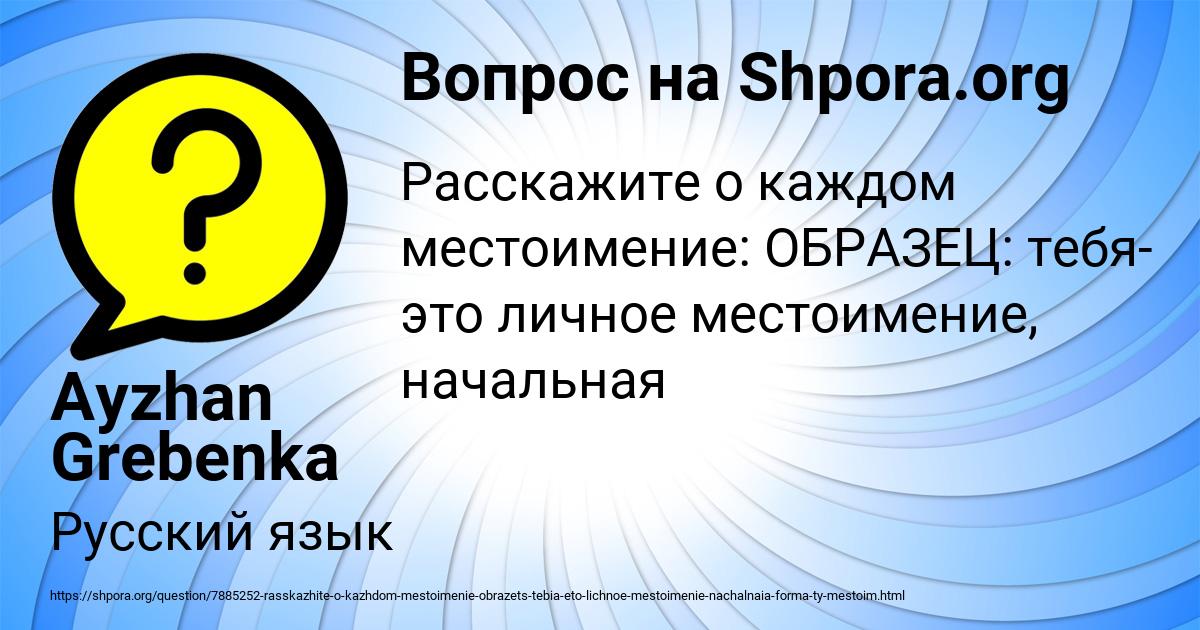 Вопрос на Shpora.org

Расскажите о каждом местоимение: ОБРАЗЕЦ: тебя- это личное местоимение, начальная

Ayzhan Grebenka

Русский язык

https://shpora.org/question/7885252-rasskazhite-o-kazhdom-mestoimenie-obrazets-tebia-eto-lichnoe-mestoimenie-nachalnaia-forma-ty-mestoim.html